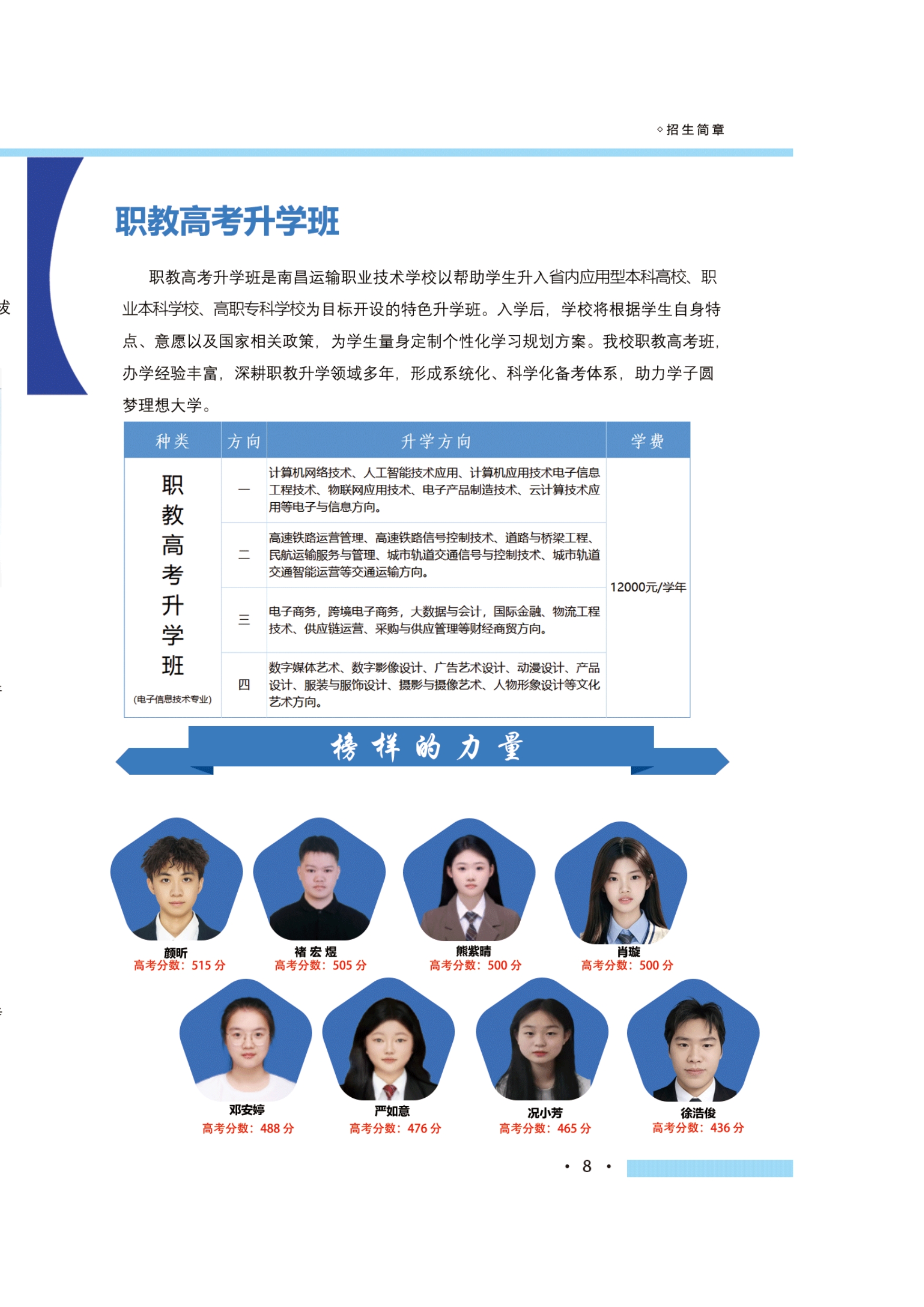 ◇招生简章

职教高考升学班

职教高考升学班是南昌运输职业技术学校以帮助学生升入省内应用型本科高校、职业本科学校、高职专科学校为目标开设的特色升学班。入学后，学校将根据学生自身特点、意愿以及国家相关政策，为学生量身定制个性化学习规划方案。我校职教高考班，办学经验丰富，深耕职教升学领域多年，形成系统化、科学化备考体系，助力学子圆梦理想大学。

| 种类 | 方向 | 升学方向 | 学费 |
|---|---|---|---|
| 职教高考升学班 (电子信息技术专业) | 一 | 计算机网络技术、人工智能技术应用、计算机应用技术电子信息工程技术、物联网应用技术、电子产品制造技术、云计算技术应用等电子与信息方向。 | 12000元/学年 |
| | 二 | 高速铁路运营管理、高速铁路信号控制技术、道路与桥梁工程、民航运输服务与管理、城市轨道交通信号与控制技术、城市轨道交通智能运营等交通运输方向。 | |
| | 三 | 电子商务，跨境电子商务，大数据与会计，国际金融、物流工程技术、供应链运营、采购与供应管理等财经商贸方向。 | |
| | 四 | 数字媒体艺术、数字影像设计、广告艺术设计、动漫设计、产品设计、服装与服饰设计、摄影与摄像艺术、人物形象设计等文化艺术方向。 | |

榜样的力量

颜昕
高考分数：515分

褚宏煜
高考分数：505分

熊紫晴
高考分数：500分

肖璇
高考分数：500分

邓安婷
高考分数：488分

严如意
高考分数：476分

况小芳
高考分数：465分

徐浩俊
高考分数：436分

• 8 •